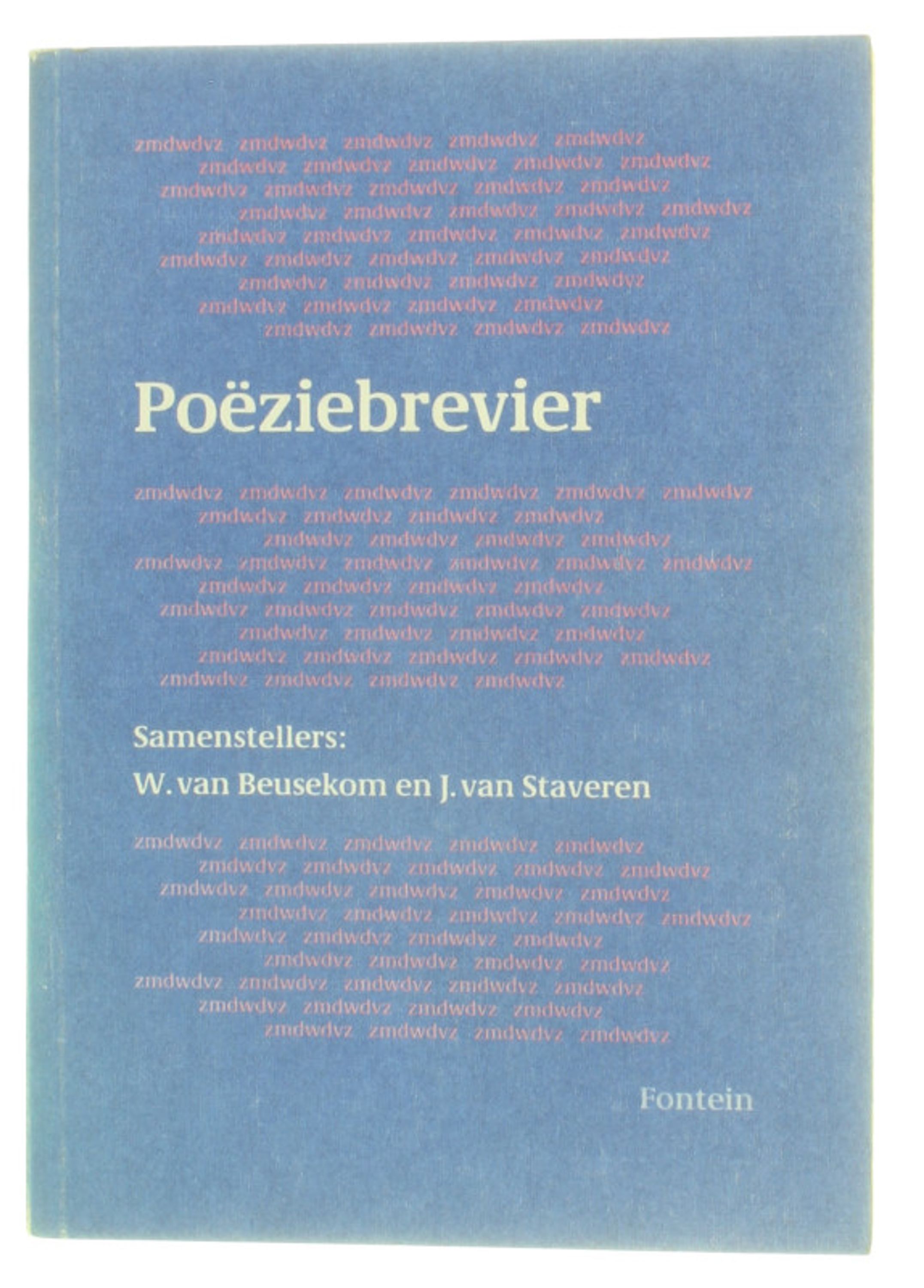 zmdwdvz zmdwdvz zmdwdvz zmdwdvz zmdwdvz
zmdwdvz zmdwdvz zmdwdvz zmdwdvz zmdwdvz
zmdwdvz zmdwdvz zmdwdvz zmdwdvz zmdwdvz
zmdwdvz zmdwdvz zmdwdvz zmdwdvz zmdwdvz
zmdwdvz zmdwdvz zmdwdvz zmdwdvz zmdwdvz
zmdwdvz zmdwdvz zmdwdvz zmdwdvz zmdwdvz
zmdwdvz zmdwdvz zmdwdvz zmdwdvz
zmdwdvz zmdwdvz zmdwdvz zmdwdvz
zmdwdvz zmdwdvz zmdwdvz zmdwdvz

Poëziebrevier

zmdwdvz zmdwdvz zmdwdvz zmdwdvz zmdwdvz zmdwdvz
zmdwdvz zmdwdvz zmdwdvz zmdwdvz
zmdwdvz zmdwdvz zmdwdvz zmdwdvz
zmdwdvz zmdwdvz zmdwdvz zmdwdvz zmdwdvz zmdwdvz
zmdwdvz zmdwdvz zmdwdvz zmdwdvz
zmdwdvz zmdwdvz zmdwdvz zmdwdvz zmdwdvz
zmdwdvz zmdwdvz zmdwdvz zmdwdvz
zmdwdvz zmdwdvz zmdwdvz zmdwdvz zmdwdvz
zmdwdvz zmdwdvz zmdwdvz zmdwdvz

Samenstellers:
W. van Beusekom en J. van Staveren

zmdwdvz zmdwdvz zmdwdvz zmdwdvz zmdwdvz
zmdwdvz zmdwdvz zmdwdvz zmdwdvz zmdwdvz
zmdwdvz zmdwdvz zmdwdvz zmdwdvz zmdwdvz
zmdwdvz zmdwdvz zmdwdvz zmdwdvz zmdwdvz
zmdwdvz zmdwdvz zmdwdvz zmdwdvz
zmdwdvz zmdwdvz zmdwdvz zmdwdvz
zmdwdvz zmdwdvz zmdwdvz zmdwdvz zmdwdvz
zmdwdvz zmdwdvz zmdwdvz zmdwdvz
zmdwdvz zmdwdvz zmdwdvz zmdwdvz

Fontein